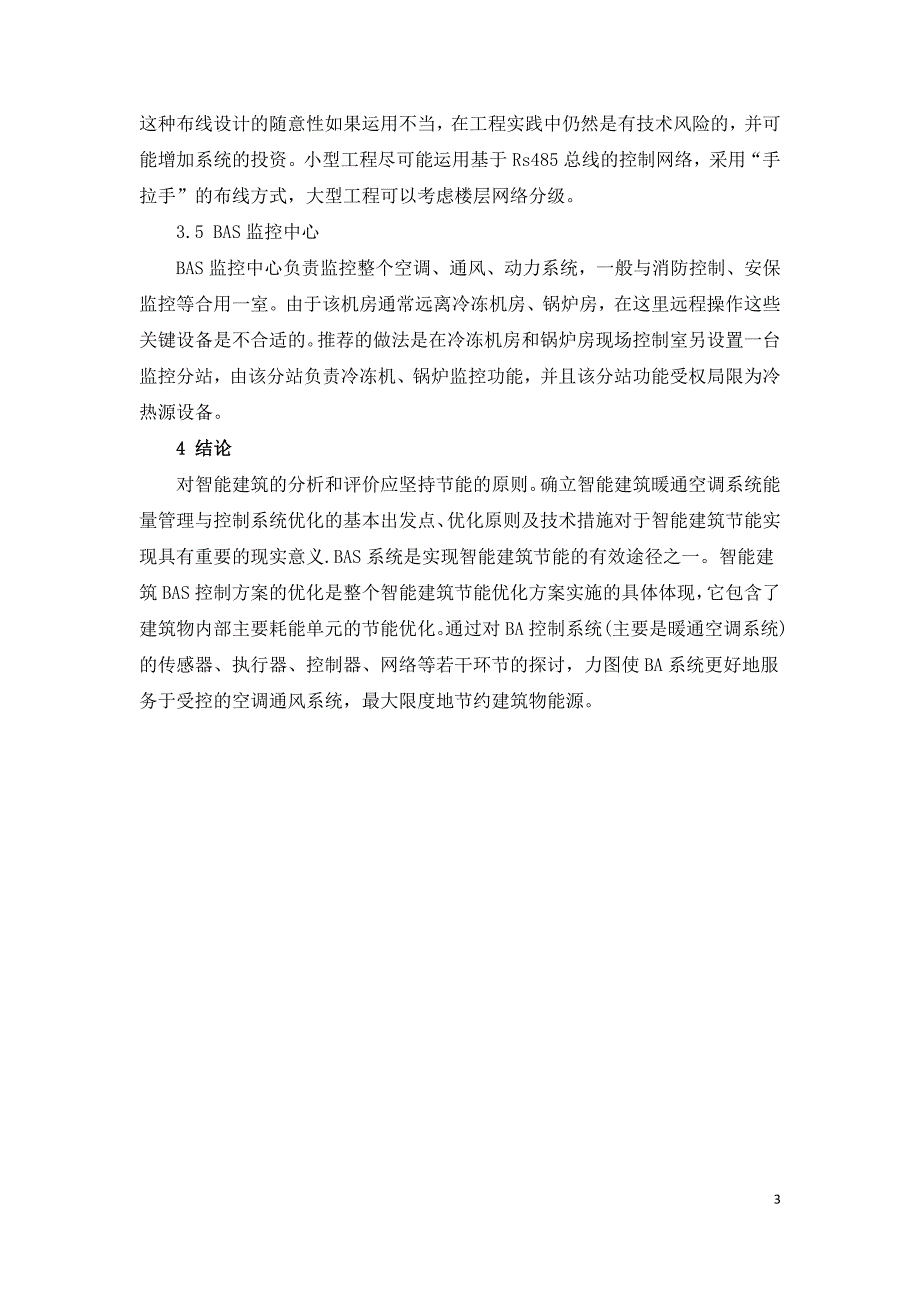 这种布线设计的随意性如果运用不当，在工程实践中仍然是有技术风险的，并可能增加系统的投资。小型工程尽可能运用基于 Rs485 总线的控制网络，采用“手拉手”的布线方式，大型工程可以考虑楼层网络分级。

3.5 BAS 监控中心

BAS 监控中心负责监控整个空调、通风、动力系统，一般与消防控制、安保监控等合用一室。由于该机房通常远离冷冻机房、锅炉房，在这里远程操作这些关键设备是不合适的。推荐的做法是在冷冻机房和锅炉房现场控制室另设置一台监控分站，由该分站负责冷冻机、锅炉监控功能，并且该分站功能受权局限为冷热源设备。

4 结论

对智能建筑的分析和评价应坚持节能的原则。确立智能建筑暖通空调系统能量管理与控制系统优化的基本出发点、优化原则及技术措施对于智能建筑节能实现具有重要的现实意义.BAS 系统是实现智能建筑节能的有效途径之一。智能建筑 BAS 控制方案的优化是整个智能建筑节能优化方案实施的具体体现，它包含了建筑物内部主要耗能单元的节能优化。通过对 BA 控制系统(主要是暖通空调系统)的传感器、执行器、控制器、网络等若干环节的探讨，力图使 BA 系统更好地服务于受控的空调通风系统，最大限度地节约建筑物能源。

3